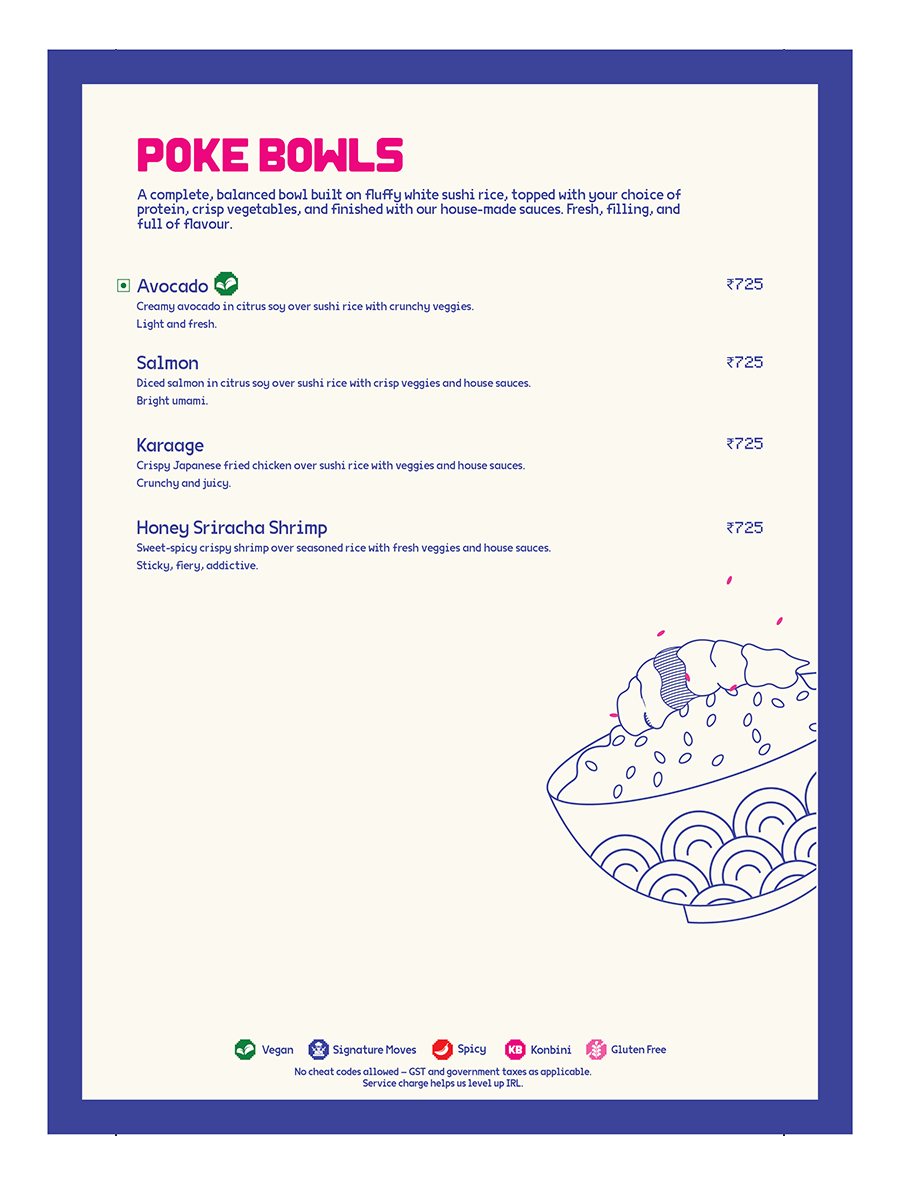 POKE BOWLS

A complete, balanced bowl built on fluffy white sushi rice, topped with your choice of protein, crisp vegetables, and finished with our house-made sauces. Fresh, filling, and full of flavour.

Avocado ₹725
Creamy avocado in citrus soy over sushi rice with crunchy veggies.
Light and fresh.

Salmon ₹725
Diced salmon in citrus soy over sushi rice with crisp veggies and house sauces.
Bright umami.

Karaage ₹725
Crispy Japanese fried chicken over sushi rice with veggies and house sauces.
Crunchy and juicy.

Honey Sriracha Shrimp ₹725
Sweet-spicy crispy shrimp over seasoned rice with fresh veggies and house sauces.
Sticky, fiery, addictive.

Vegan Signature Moves Spicy KB Konbini Gluten Free
No cheat codes allowed – GST and government taxes as applicable.
Service charge helps us level up IRL.